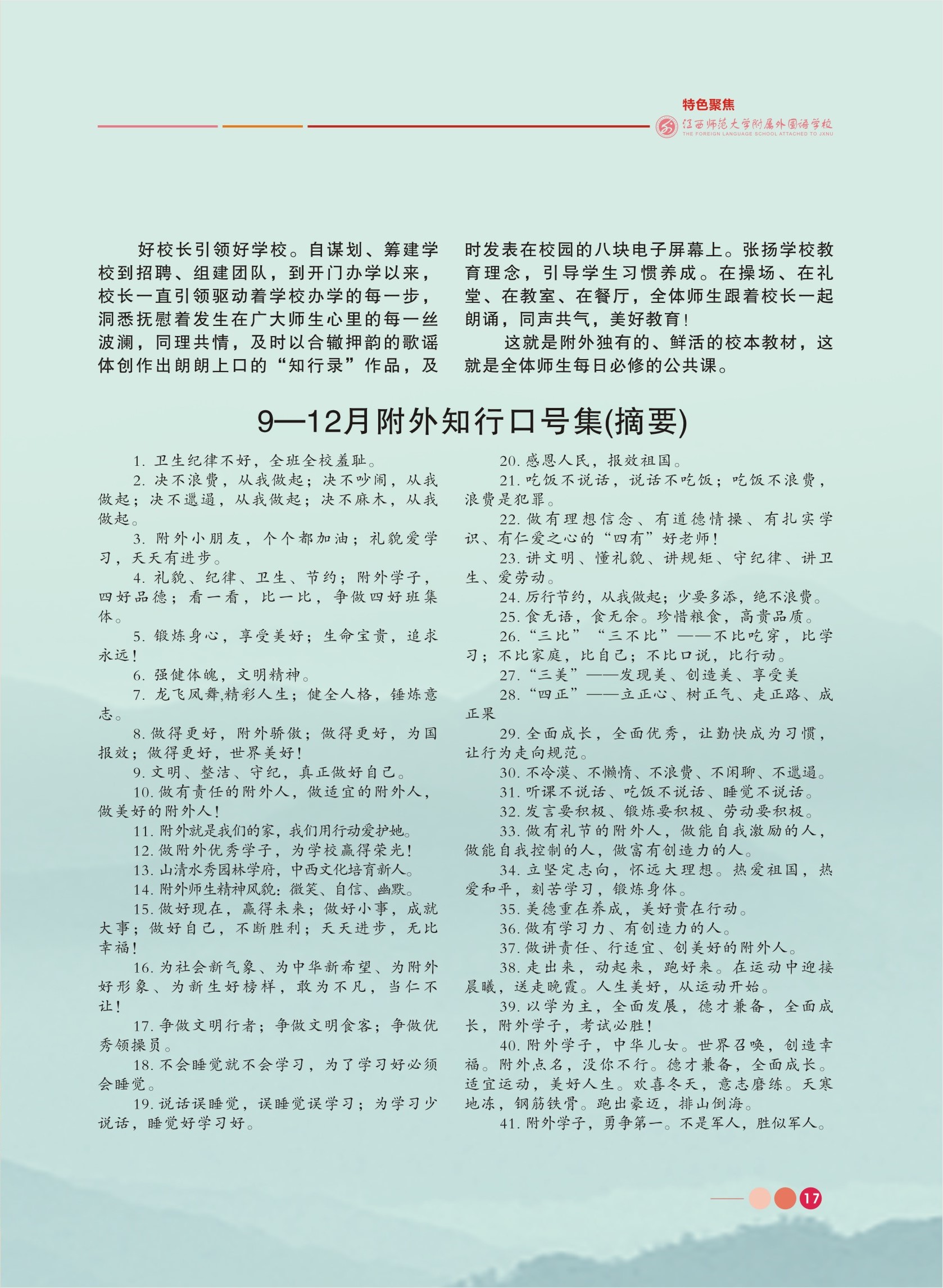 特色聚焦

江西师范大学附属外国语学校
THE FOREIGN LANGUAGE SCHOOL ATTACHED TO JXNU

好校长引领好学校。自谋划、筹建学校到招聘、组建团队，到开门办学以来，校长一直引领驱动着学校办学的每一步，洞悉抚慰着发生在广大师生心里的每一丝波澜，同理共情，及时以合辙押韵的歌谣体创作出朗朗上口的“知行录”作品，及时发表在校园的八块电子屏幕上。张扬学校教育理念，引导学生习惯养成。在操场、在礼堂、在教室、在餐厅，全体师生跟着校长一起朗诵，同声共气，美好教育！

这就是附外独有的、鲜活的校本教材，这就是全体师生每日必修的公共课。

9—12月附外知行口号集(摘要)

1. 卫生纪律不好，全班全校羞耻。

2. 决不浪费，从我做起；决不吵闹，从我做起；决不邋遢，从我做起；决不麻木，从我做起。

3. 附外小朋友，个个都加油；礼貌爱学习，天天有进步。

4. 礼貌、纪律、卫生、节约；附外学子，四好品德；看一看，比一比，争做四好班集体。

5. 锻炼身心，享受美好；生命宝贵，追求永远！

6. 强健体魄，文明精神。

7. 龙飞凤舞,精彩人生；健全人格，锤炼意志。

8. 做得更好，附外骄傲；做得更好，为国报效；做得更好，世界美好！

9. 文明、整洁、守纪，真正做好自己。

10. 做有责任的附外人，做适宜的附外人，做美好的附外人！

11. 附外就是我们的家，我们用行动爱护她。

12. 做附外优秀学子，为学校赢得荣光！

13. 山清水秀园林学府，中西文化培育新人。

14. 附外师生精神风貌：微笑、自信、幽默。

15. 做好现在，赢得未来；做好小事，成就大事；做好自己，不断胜利；天天进步，无比幸福！

16. 为社会新气象、为中华新希望、为附外好形象、为新生好榜样，敢为不凡，当仁不让！

17. 争做文明行者；争做文明食客；争做优秀领操员。

18. 不会睡觉就不会学习，为了学习好必须会睡觉。

19. 说话误睡觉，误睡觉误学习；为学习少说话，睡觉好学习好。

20. 感恩人民，报效祖国。

21. 吃饭不说话，说话不吃饭；吃饭不浪费，浪费是犯罪。

22. 做有理想信念、有道德情操、有扎实学识、有仁爱之心的“四有”好老师！

23. 讲文明、懂礼貌、讲规矩、守纪律、讲卫生、爱劳动。

24. 厉行节约，从我做起；少要多添，绝不浪费。

25. 食无语，食无余。珍惜粮食，高贵品质。

26. “三比”“三不比”——不比吃穿，比学习；不比家庭，比自己；不比口说，比行动。

27. “三美”——发现美、创造美、享受美

28. “四正”——立正心、树正气、走正路、成正果

29. 全面成长，全面优秀，让勤快成为习惯，让行为走向规范。

30. 不冷漠、不懒惰、不浪费、不闲聊、不邋遢。

31. 听课不说话、吃饭不说话、睡觉不说话。

32. 发言要积极、锻炼要积极、劳动要积极。

33. 做有礼节的附外人，做能自我激励的人，做能自我控制的人，做富有创造力的人。

34. 立坚定志向，怀远大理想。热爱祖国，热爱和平，刻苦学习，锻炼身体。

35. 美德重在养成，美好贵在行动。

36. 做有学习力、有创造力的人。

37. 做讲责任、行适宜、创美好的附外人。

38. 走出来，动起来，跑好来。在运动中迎接晨曦，送走晚霞。人生美好，从运动开始。

39. 以学为主，全面发展，德才兼备，全面成长，附外学子，考试必胜！

40. 附外学子，中华儿女。世界召唤，创造幸福。附外点名，没你不行。德才兼备，全面成长。适宜运动，美好人生。欢喜冬天，意志磨练。天寒地冻，钢筋铁骨。跑出豪迈，排山倒海。

41. 附外学子，勇争第一。不是军人，胜似军人。

17